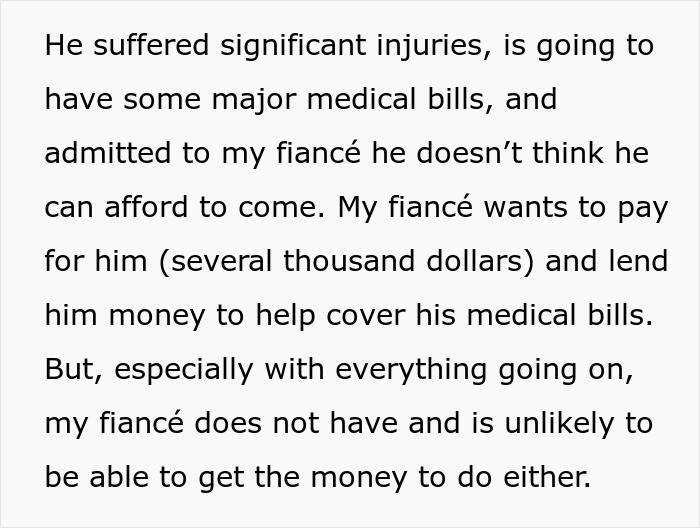 He suffered significant injuries, is going to have some major medical bills, and admitted to my fiancé he doesn’t think he can afford to come. My fiancé wants to pay for him (several thousand dollars) and lend him money to help cover his medical bills. But, especially with everything going on, my fiancé does not have and is unlikely to be able to get the money to do either.